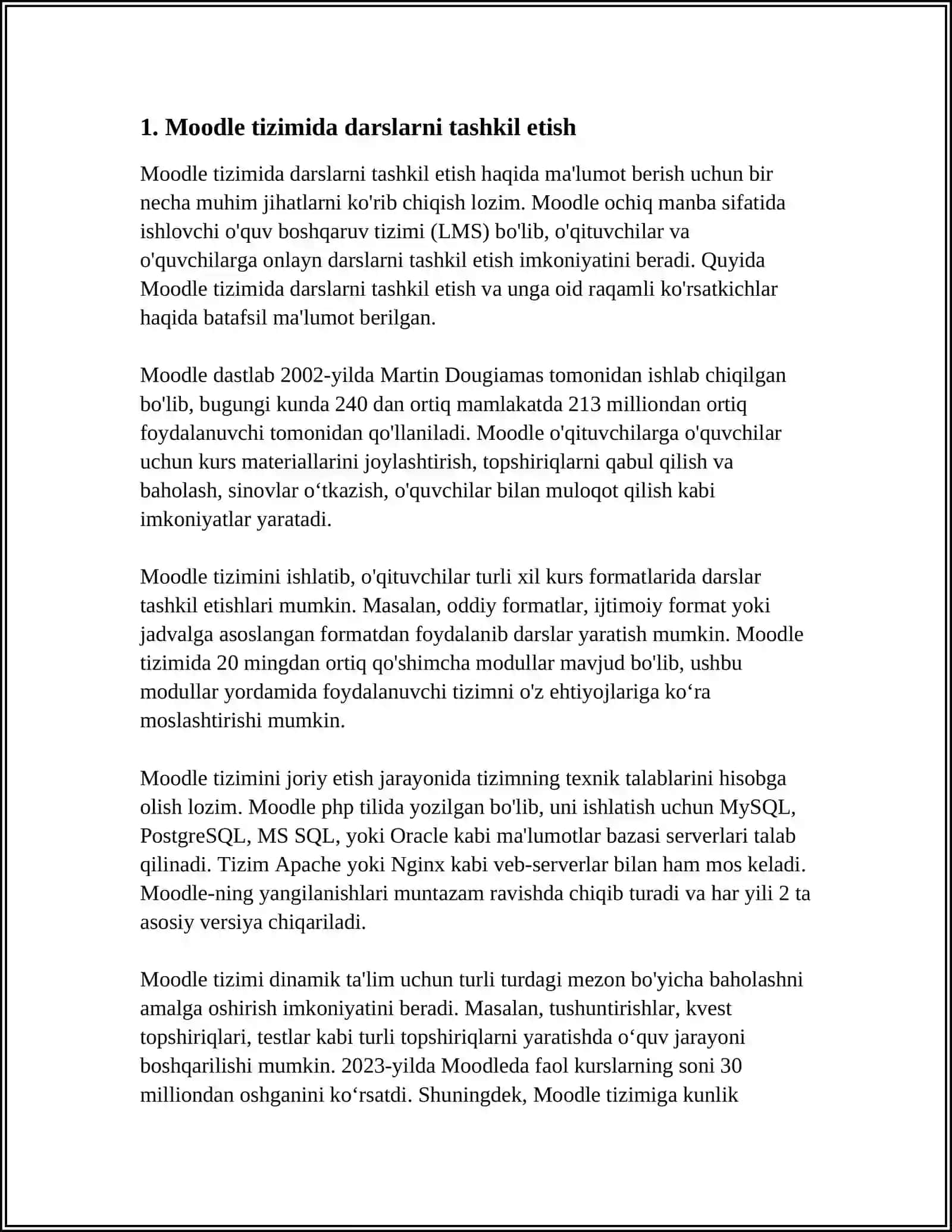 1. Moodle tizimida darslarni tashkil etish

Moodle tizimida darslarni tashkil etish haqida ma'lumot berish uchun bir necha muhim jihatlarni ko'rib chiqish lozim. Moodle ochiq manba sifatida ishlovchi o'quv boshqaruv tizimi (LMS) bo'lib, o'qituvchilar va o'quvchilarga onlayn darslarni tashkil etish imkoniyatini beradi. Quyida Moodle tizimida darslarni tashkil etish va unga oid raqamli ko'rsatkichlar haqida batafsil ma'lumot berilgan.

Moodle dastlab 2002-yilda Martin Dougiamas tomonidan ishlab chiqilgan bo'lib, bugungi kunda 240 dan ortiq mamlakatda 213 milliondan ortiq foydalanuvchi tomonidan qo'llaniladi. Moodle o'qituvchilarga o'quvchilar uchun kurs materiallarini joylashtirish, topshiriqlarni qabul qilish va baholash, sinovlar o‘tkazish, o'quvchilar bilan muloqot qilish kabi imkoniyatlar yaratadi.

Moodle tizimini ishlatib, o'qituvchilar turli xil kurs formatlarida darslar tashkil etishlari mumkin. Masalan, oddiy formatlar, ijtimoiy format yoki jadvalga asoslangan formatdan foydalanib darslar yaratish mumkin. Moodle tizimida 20 mingdan ortiq qo'shimcha modullar mavjud bo'lib, ushbu modullar yordamida foydalanuvchi tizimni o'z ehtiyojlariga ko‘ra moslashtirishi mumkin.

Moodle tizimini joriy etish jarayonida tizimning texnik talablarini hisobga olish lozim. Moodle php tilida yozilgan bo'lib, uni ishlatish uchun MySQL, PostgreSQL, MS SQL, yoki Oracle kabi ma'lumotlar bazasi serverlari talab qilinadi. Tizim Apache yoki Nginx kabi veb-serverlar bilan ham mos keladi. Moodle-ning yangilanishlari muntazam ravishda chiqib turadi va har yili 2 ta asosiy versiya chiqariladi.

Moodle tizimi dinamik ta'lim uchun turli turdagi mezon bo'yicha baholashni amalga oshirish imkoniyatini beradi. Masalan, tushuntirishlar, kvest topshiriqlari, testlar kabi turli topshiriqlarni yaratishda o‘quv jarayoni boshqarilishi mumkin. 2023-yilda Moodleda faol kurslarning soni 30 milliondan oshganini ko‘rsatdi. Shuningdek, Moodle tizimiga kunlik